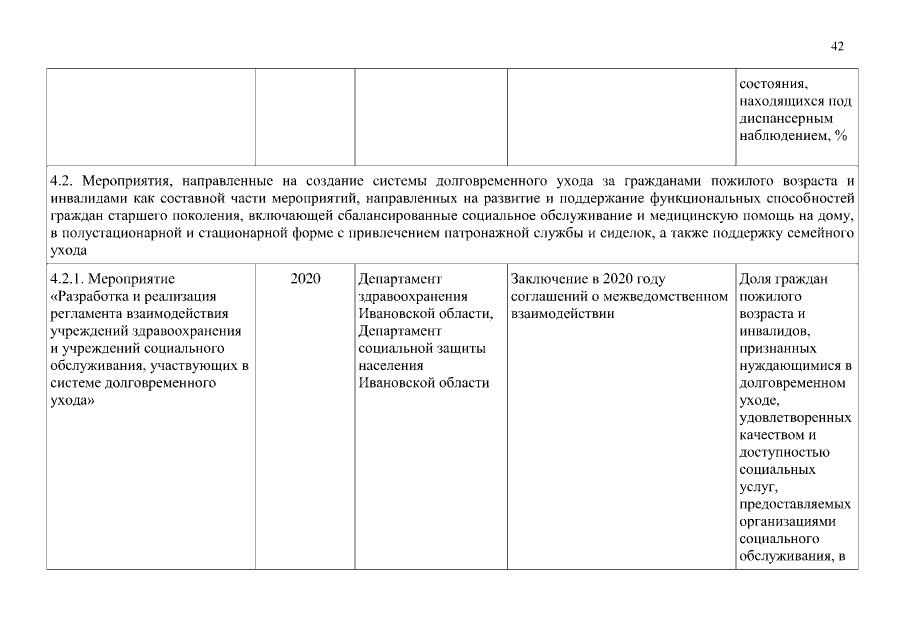 42

|  |  |  |  |  |
|---|---|---|---|---|
|  |  |  |  | состояния, находящихся под диспансерным наблюдением, % |
| 4.2. Мероприятия, направленные на создание системы долговременного ухода за гражданами пожилого возраста и инвалидами как составной части мероприятий, направленных на развитие и поддержание функциональных способностей граждан старшего поколения, включающей сбалансированные социальное обслуживание и медицинскую помощь на дому, в полустационарной и стационарной форме с привлечением патронажной службы и сиделок, а также поддержку семейного ухода | | | | |
| 4.2.1. Мероприятие «Разработка и реализация регламента взаимодействия учреждений здравоохранения и учреждений социального обслуживания, участвующих в системе долговременного ухода» | 2020 | Департамент здравоохранения Ивановской области, Департамент социальной защиты населения Ивановской области | Заключение в 2020 году соглашений о межведомственном взаимодействии | Доля граждан пожилого возраста и инвалидов, признанных нуждающимися в долговременном уходе, удовлетворенных качеством и доступностью социальных услуг, предоставляемых организациями социального обслуживания, в |